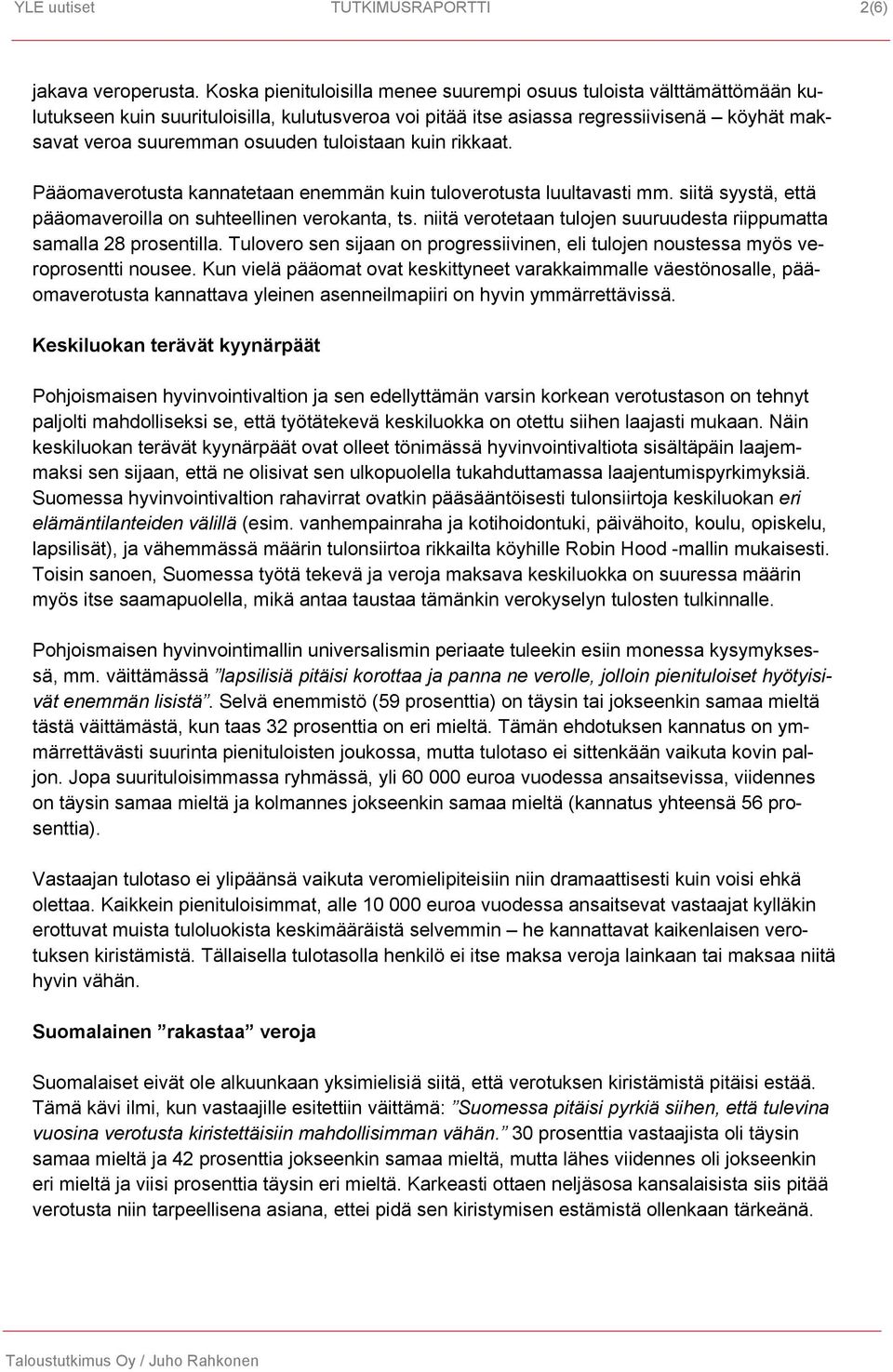 YLE uutiset TUTKIMUSRAPORTTI 2(6)

jakava veroperusta. Koska pienituloisilla menee suurempi osuus tuloista välttämättömään kulutukseen kuin suurituloisilla, kulutusveroa voi pitää itse asiassa regressiivisenä – köyhät maksavat veroa suuremman osuuden tuloistaan kuin rikkaat.

Pääomaverotusta kannatetaan enemmän kuin tuloverotusta luultavasti mm. siitä syystä, että pääomaveroilla on suhteellinen verokanta, ts. niitä verotetaan tulojen suuruudesta riippumatta samalla 28 prosentilla. Tulovero sen sijaan on progressiivinen, eli tulojen noustessa myös veroprosentti nousee. Kun vielä pääomat ovat keskittyneet varakkaimmalle väestönosalle, pääomaverotusta kannattava yleinen asenneilmapiiri on hyvin ymmärrettävissä.

Keskiluokan terävät kyynärpäät

Pohjoismaisen hyvinvointivaltion ja sen edellyttämän varsin korkean verotustason on tehnyt paljolti mahdolliseksi se, että työtätekevä keskiluokka on otettu siihen laajasti mukaan. Näin keskiluokan terävät kyynärpäät ovat olleet tönimässä hyvinvointivaltiota sisältäpäin laajemmaksi sen sijaan, että ne olisivat sen ulkopuolella tukahduttamassa laajentumispyrkimyksiä. Suomessa hyvinvointivaltion rahavirrat ovatkin pääsääntöisesti tulonsiirtoja keskiluokan eri elämäntilanteiden välillä (esim. vanhempainraha ja kotihoidontuki, päivähoito, koulu, opiskelu, lapsilisät), ja vähemmässä määrin tulonsiirtoa rikkailta köyhille Robin Hood -mallin mukaisesti. Toisin sanoen, Suomessa työtä tekevä ja veroja maksava keskiluokka on suuressa määrin myös itse saamapuolella, mikä antaa taustaa tämänkin verokyselyn tulosten tulkinnalle.

Pohjoismaisen hyvinvointimallin universalismin periaate tuleekin esiin monessa kysymyksessä, mm. väittämässä ”lapsilisiä pitäisi korottaa ja panna ne verolle, jolloin pienituloiset hyötyisivät enemmän lisistä”. Selvä enemmistö (59 prosenttia) on täysin tai jokseenkin samaa mieltä tästä väittämästä, kun taas 32 prosenttia on eri mieltä. Tämän ehdotuksen kannatus on ymmärrettävästi suurinta pienituloisten joukossa, mutta tulotaso ei sittenkään vaikuta kovin paljon. Jopa suurituloisimmassa ryhmässä, yli 60 000 euroa vuodessa ansaitsevissa, viidennes on täysin samaa mieltä ja kolmannes jokseenkin samaa mieltä (kannatus yhteensä 56 prosenttia).

Vastaajan tulotaso ei ylipäänsä vaikuta veromielipiteisiin niin dramaattisesti kuin voisi ehkä olettaa. Kaikkein pienituloisimmat, alle 10 000 euroa vuodessa ansaitsevat vastaajat kylläkin erottuvat muista tuloluokista keskimääräistä selvemmin – he kannattavat kaikenlaisen verotuksen kiristämistä. Tällaisella tulotasolla henkilö ei itse maksa veroja lainkaan tai maksaa niitä hyvin vähän.

Suomalainen ”rakastaa” veroja

Suomalaiset eivät ole alkuunkaan yksimielisiä siitä, että verotuksen kiristämistä pitäisi estää. Tämä kävi ilmi, kun vastaajille esitettiin väittämä: ”Suomessa pitäisi pyrkiä siihen, että tulevina vuosina verotusta kiristettäisiin mahdollisimman vähän.” 30 prosenttia vastaajista oli täysin samaa mieltä ja 42 prosenttia jokseenkin samaa mieltä, mutta lähes viidennes oli jokseenkin eri mieltä ja viisi prosenttia täysin eri mieltä. Karkeasti ottaen neljäsosa kansalaisista siis pitää verotusta niin tarpeellisena asiana, ettei pidä sen kiristymisen estämistä ollenkaan tärkeänä.

Taloustutkimus Oy / Juho Rahkonen